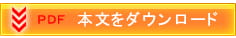 PDF 本文をダウンロード